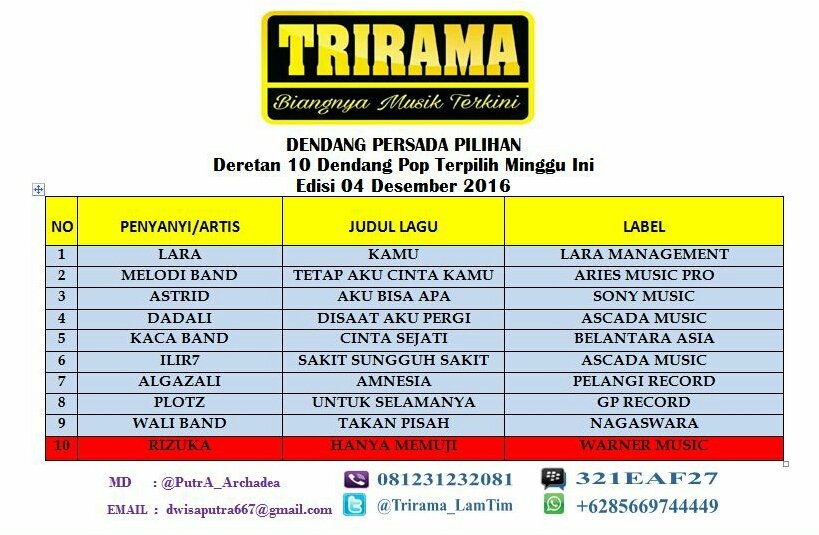 TRIRAMA
Biangnya Musik Terkini

DENDANG PERSADA PILIHAN
Deretan 10 Dendang Pop Terpilih Minggu Ini
Edisi 04 Desember 2016

| NO | PENYANYI/ARTIS | JUDUL LAGU | LABEL |
|---|---|---|---|
| 1 | LARA | KAMU | LARA MANAGEMENT |
| 2 | MELODI BAND | TETAP AKU CINTA KAMU | ARIES MUSIC PRO |
| 3 | ASTRID | AKU BISA APA | SONY MUSIC |
| 4 | DADALI | DISAAT AKU PERGI | ASCADA MUSIC |
| 5 | KACA BAND | CINTA SEJATI | BELANTARA ASIA |
| 6 | ILIR7 | SAKIT SUNGGUH SAKIT | ASCADA MUSIC |
| 7 | ALGAZALI | AMNESIA | PELANGI RECORD |
| 8 | PLOTZ | UNTUK SELAMANYA | GP RECORD |
| 9 | WALI BAND | TAKAN PISAH | NAGASWARA |
| 10 | RIZUKA | HANYA MEMUJI | WARNER MUSIC |

MD : @PutrA_Archadea
EMAIL : dwisaputra667@gmail.com
081231232081
@Trirama_LamTim
321EAF27
+6285669744449